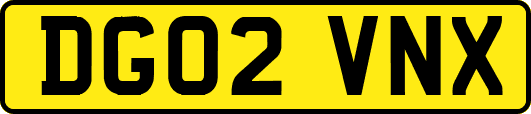 DG02 VNX